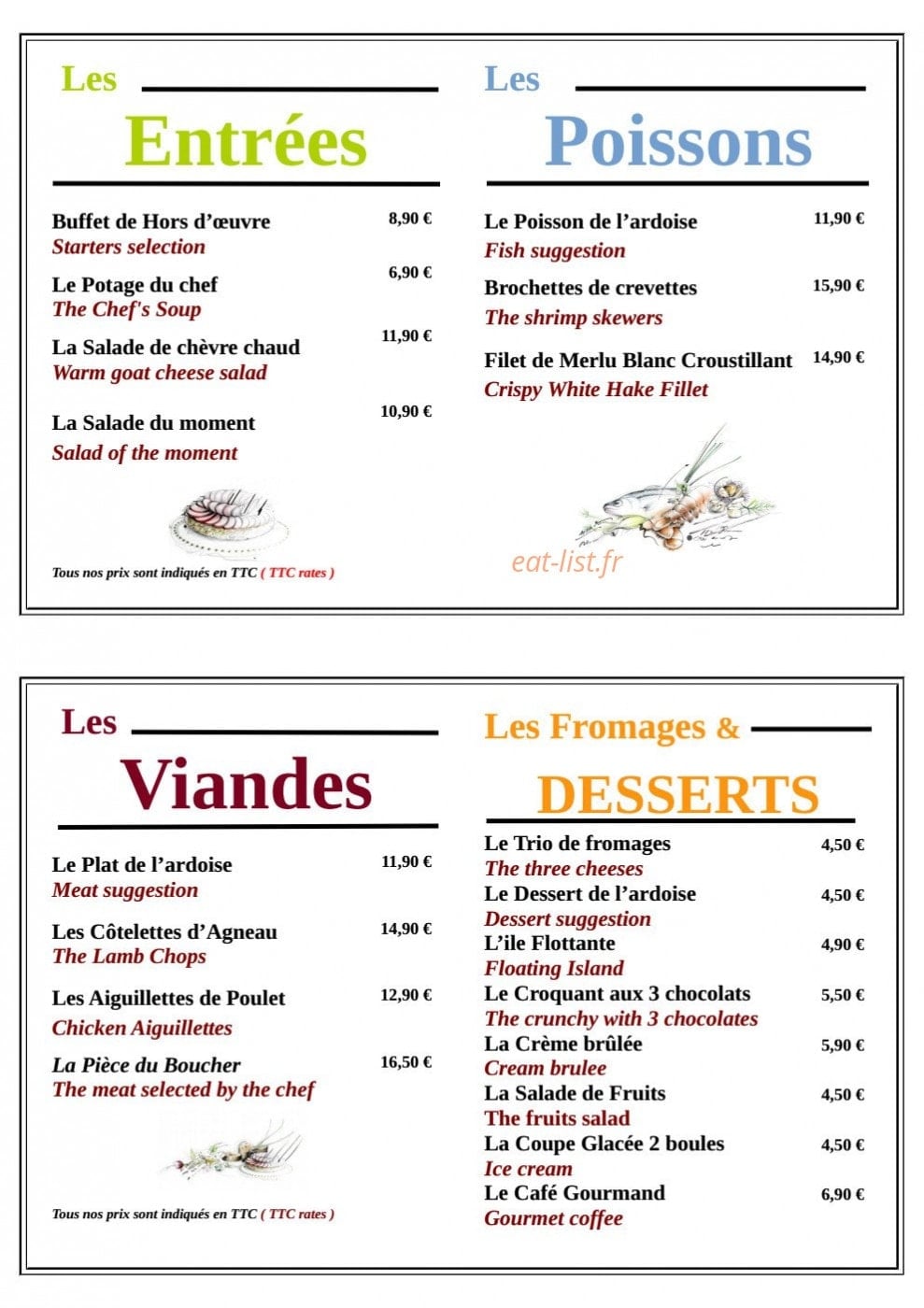 Les

Entrées

Buffet de Hors d'œuvre 8,90 €
Starters selection

Le Potage du chef 6,90 €
The Chef's Soup

La Salade de chèvre chaud 11,90 €
Warm goat cheese salad

La Salade du moment 10,90 €
Salad of the moment

Tous nos prix sont indiqués en TTC ( TTC rates )

Les

Poissons

Le Poisson de l'ardoise 11,90 €
Fish suggestion

Brochettes de crevettes 15,90 €
The shrimp skewers

Filet de Merlu Blanc Croustillant 14,90 €
Crispy White Hake Fillet

Les

Viandes

Le Plat de l'ardoise 11,90 €
Meat suggestion

Les Côtelettes d'Agneau 14,90 €
The Lamb Chops

Les Aiguillettes de Poulet 12,90 €
Chicken Aiguillettes

La Pièce du Boucher 16,50 €
The meat selected by the chef

Tous nos prix sont indiqués en TTC ( TTC rates )

Les Fromages &

DESSERTS

Le Trio de fromages 4,50 €
The three cheeses
Le Dessert de l'ardoise 4,50 €
Dessert suggestion
L'ile Flottante 4,90 €
Floating Island
Le Croquant aux 3 chocolats 5,50 €
The crunchy with 3 chocolates
La Crème brûlée 5,90 €
Cream brulee
La Salade de Fruits 4,50 €
The fruits salad
La Coupe Glacée 2 boules 4,50 €
Ice cream
Le Café Gourmand 6,90 €
Gourmet coffee

eat-list.fr